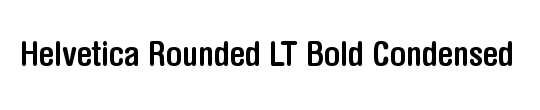 Helvetica Rounded LT Bold Condensed